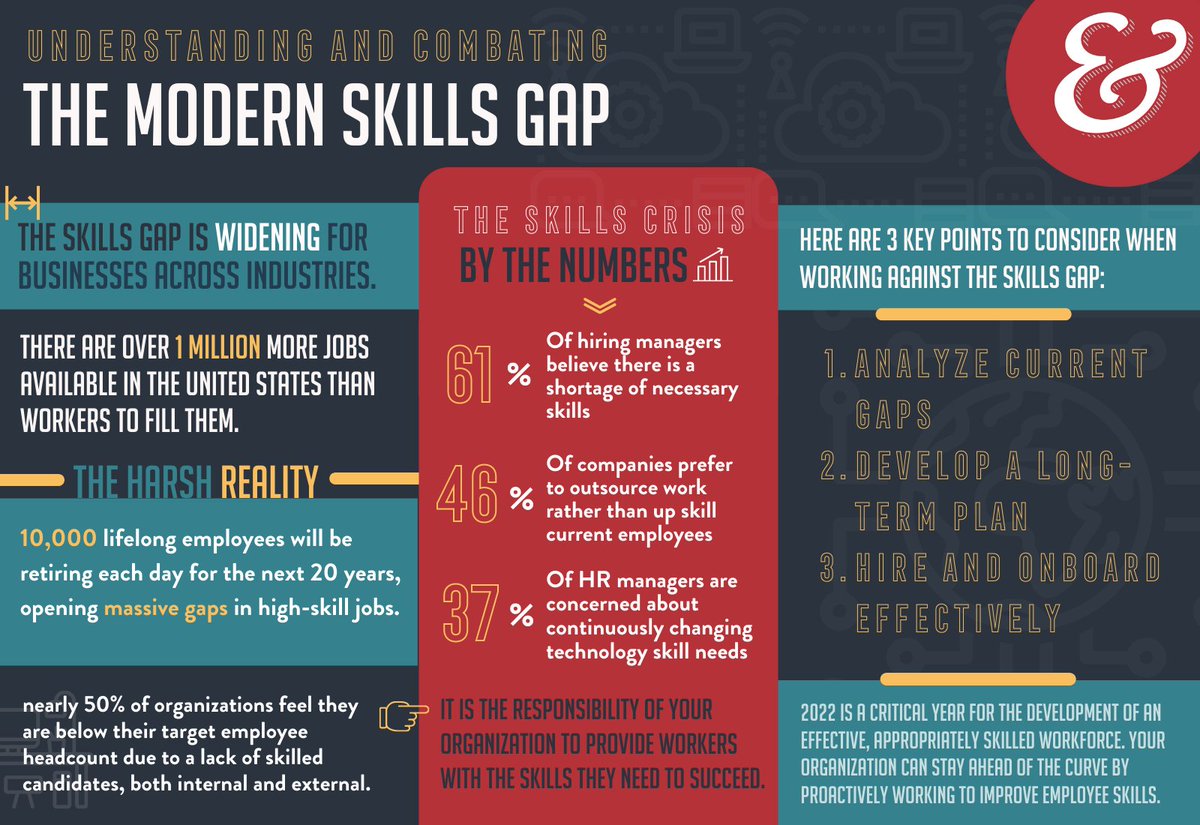 UNDERSTANDING AND COMBATING
THE MODERN SKILLS GAP

&

THE SKILLS GAP IS WIDENING FOR BUSINESSES ACROSS INDUSTRIES.

THERE ARE OVER 1 MILLION MORE JOBS AVAILABLE IN THE UNITED STATES THAN WORKERS TO FILL THEM.

THE HARSH REALITY

10,000 lifelong employees will be retiring each day for the next 20 years, opening massive gaps in high-skill jobs.

nearly 50% of organizations feel they are below their target employee headcount due to a lack of skilled candidates, both internal and external.

THE SKILLS CRISIS
BY THE NUMBERS

61 % Of hiring managers believe there is a shortage of necessary skills

46 % Of companies prefer to outsource work rather than up skill current employees

37 % Of HR managers are concerned about continuously changing technology skill needs

IT IS THE RESPONSIBILITY OF YOUR ORGANIZATION TO PROVIDE WORKERS WITH THE SKILLS THEY NEED TO SUCCEED.

HERE ARE 3 KEY POINTS TO CONSIDER WHEN WORKING AGAINST THE SKILLS GAP:

1. ANALYZE CURRENT GAPS
2. DEVELOP A LONG-TERM PLAN
3. HIRE AND ONBOARD EFFECTIVELY

2022 IS A CRITICAL YEAR FOR THE DEVELOPMENT OF AN EFFECTIVE, APPROPRIATELY SKILLED WORKFORCE. YOUR ORGANIZATION CAN STAY AHEAD OF THE CURVE BY PROACTIVELY WORKING TO IMPROVE EMPLOYEE SKILLS.